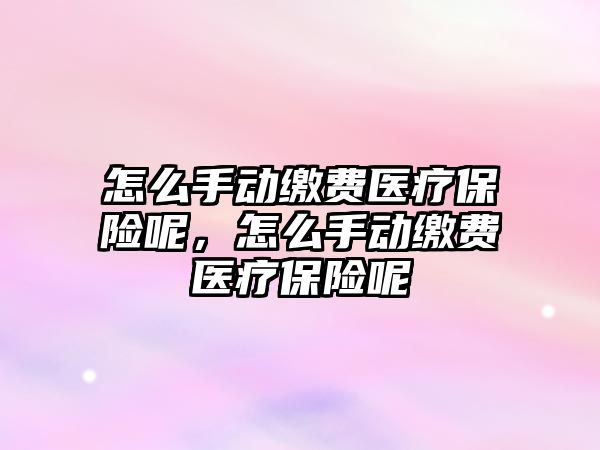 怎么手动缴费医疗保险呢，怎么手动缴费医疗保险呢